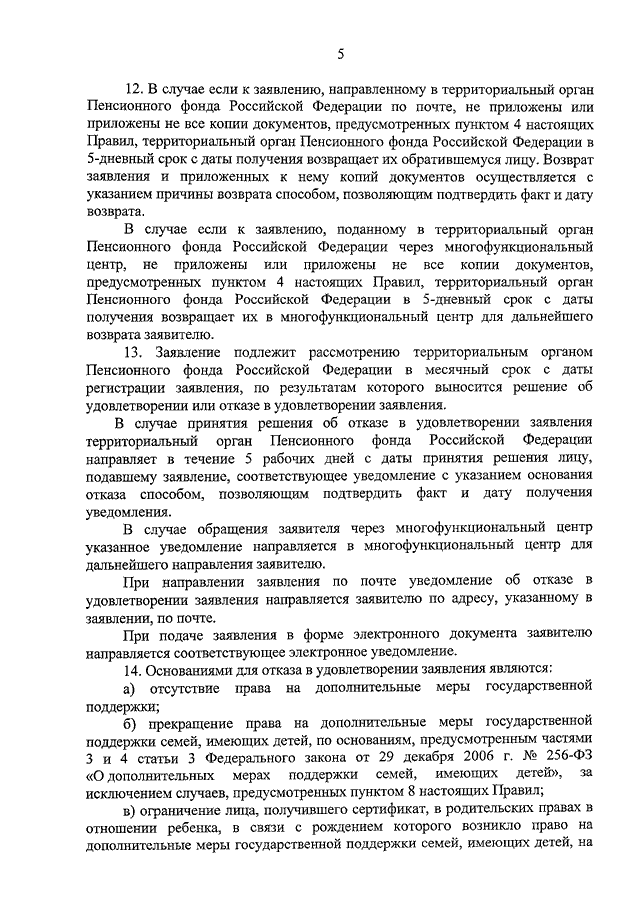 5

12. В случае если к заявлению, направленному в территориальный орган Пенсионного фонда Российской Федерации по почте, не приложены или приложены не все копии документов, предусмотренных пунктом 4 настоящих Правил, территориальный орган Пенсионного фонда Российской Федерации в 5-дневный срок с даты получения возвращает их обратившемуся лицу. Возврат заявления и приложенных к нему копий документов осуществляется с указанием причины возврата способом, позволяющим подтвердить факт и дату возврата.

В случае если к заявлению, поданному в территориальный орган Пенсионного фонда Российской Федерации через многофункциональный центр, не приложены или приложены не все копии документов, предусмотренных пунктом 4 настоящих Правил, территориальный орган Пенсионного фонда Российской Федерации в 5-дневный срок с даты получения возвращает их в многофункциональный центр для дальнейшего возврата заявителю.

13. Заявление подлежит рассмотрению территориальным органом Пенсионного фонда Российской Федерации в месячный срок с даты регистрации заявления, по результатам которого выносится решение об удовлетворении или отказе в удовлетворении заявления.

В случае принятия решения об отказе в удовлетворении заявления территориальный орган Пенсионного фонда Российской Федерации направляет в течение 5 рабочих дней с даты принятия решения лицу, подавшему заявление, соответствующее уведомление с указанием основания отказа способом, позволяющим подтвердить факт и дату получения уведомления.

В случае обращения заявителя через многофункциональный центр указанное уведомление направляется в многофункциональный центр для дальнейшего направления заявителю.

При направлении заявления по почте уведомление об отказе в удовлетворении заявления направляется заявителю по адресу, указанному в заявлении, по почте.

При подаче заявления в форме электронного документа заявителю направляется соответствующее электронное уведомление.

14. Основаниями для отказа в удовлетворении заявления являются:

а) отсутствие права на дополнительные меры государственной поддержки;

б) прекращение права на дополнительные меры государственной поддержки семей, имеющих детей, по основаниям, предусмотренным частями 3 и 4 статьи 3 Федерального закона от 29 декабря 2006 г. № 256-ФЗ «О дополнительных мерах поддержки семей, имеющих детей», за исключением случаев, предусмотренных пунктом 8 настоящих Правил;

в) ограничение лица, получившего сертификат, в родительских правах в отношении ребенка, в связи с рождением которого возникло право на дополнительные меры государственной поддержки семей, имеющих детей, на